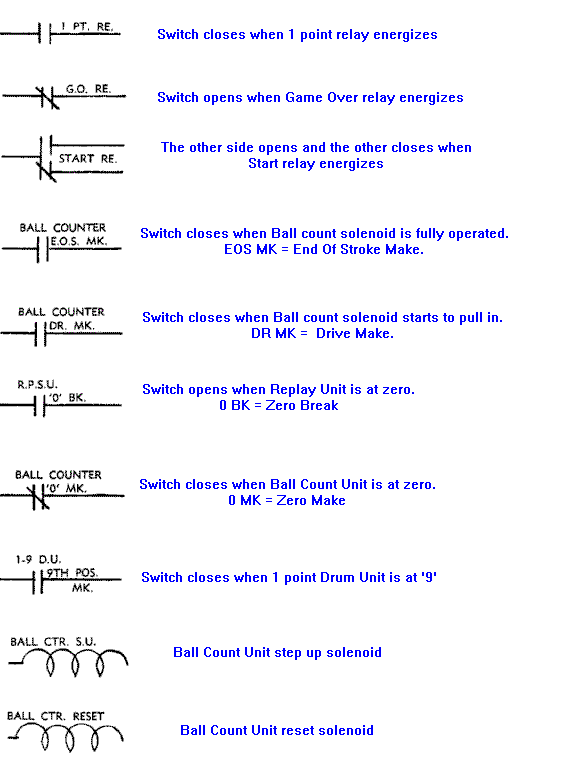 1 PT. RE.

Switch closes when 1 point relay energizes

G.O. RE.

Switch opens when Game Over relay energizes

START RE.

The other side opens and the other closes when Start relay energizes

BALL COUNTER
E.O.S. MK.

Switch closes when Ball count solenoid is fully operated.
EOS MK = End Of Stroke Make.

BALL COUNTER
DR. MK.

Switch closes when Ball count solenoid starts to pull in.
DR MK = Drive Make.

R.P.S.U.
'0' BK.

Switch opens when Replay Unit is at zero.
0 BK = Zero Break

BALL COUNTER
'0' MK.

Switch closes when Ball Count Unit is at zero.
0 MK = Zero Make

1-9 D.U.
9TH POS. MK.

Switch closes when 1 point Drum Unit is at '9'

BALL CTR. S.U.

Ball Count Unit step up solenoid

BALL CTR. RESET

Ball Count Unit reset solenoid